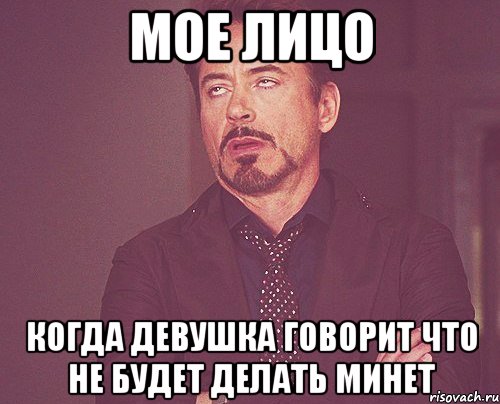 МОЕ ЛИЦО

КОГДА ДЕВУШКА ГОВОРИТ ЧТО НЕ БУДЕТ ДЕЛАТЬ МИНЕТ

risovach.ru